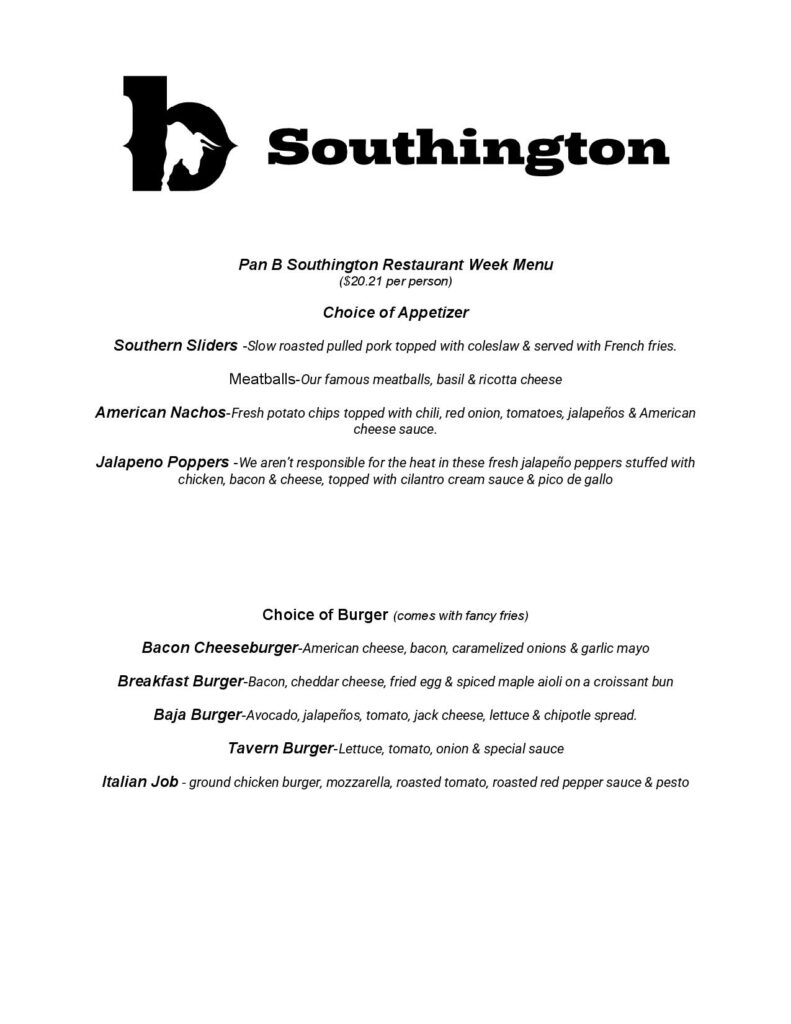 b Southington

Pan B Southington Restaurant Week Menu
($20.21 per person)

Choice of Appetizer

Southern Sliders -Slow roasted pulled pork topped with coleslaw & served with French fries.

Meatballs-Our famous meatballs, basil & ricotta cheese

American Nachos-Fresh potato chips topped with chili, red onion, tomatoes, jalapeños & American cheese sauce.

Jalapeno Poppers -We aren't responsible for the heat in these fresh jalapeño peppers stuffed with chicken, bacon & cheese, topped with cilantro cream sauce & pico de gallo

Choice of Burger (comes with fancy fries)

Bacon Cheeseburger-American cheese, bacon, caramelized onions & garlic mayo

Breakfast Burger-Bacon, cheddar cheese, fried egg & spiced maple aioli on a croissant bun

Baja Burger-Avocado, jalapeños, tomato, jack cheese, lettuce & chipotle spread.

Tavern Burger-Lettuce, tomato, onion & special sauce

Italian Job - ground chicken burger, mozzarella, roasted tomato, roasted red pepper sauce & pesto